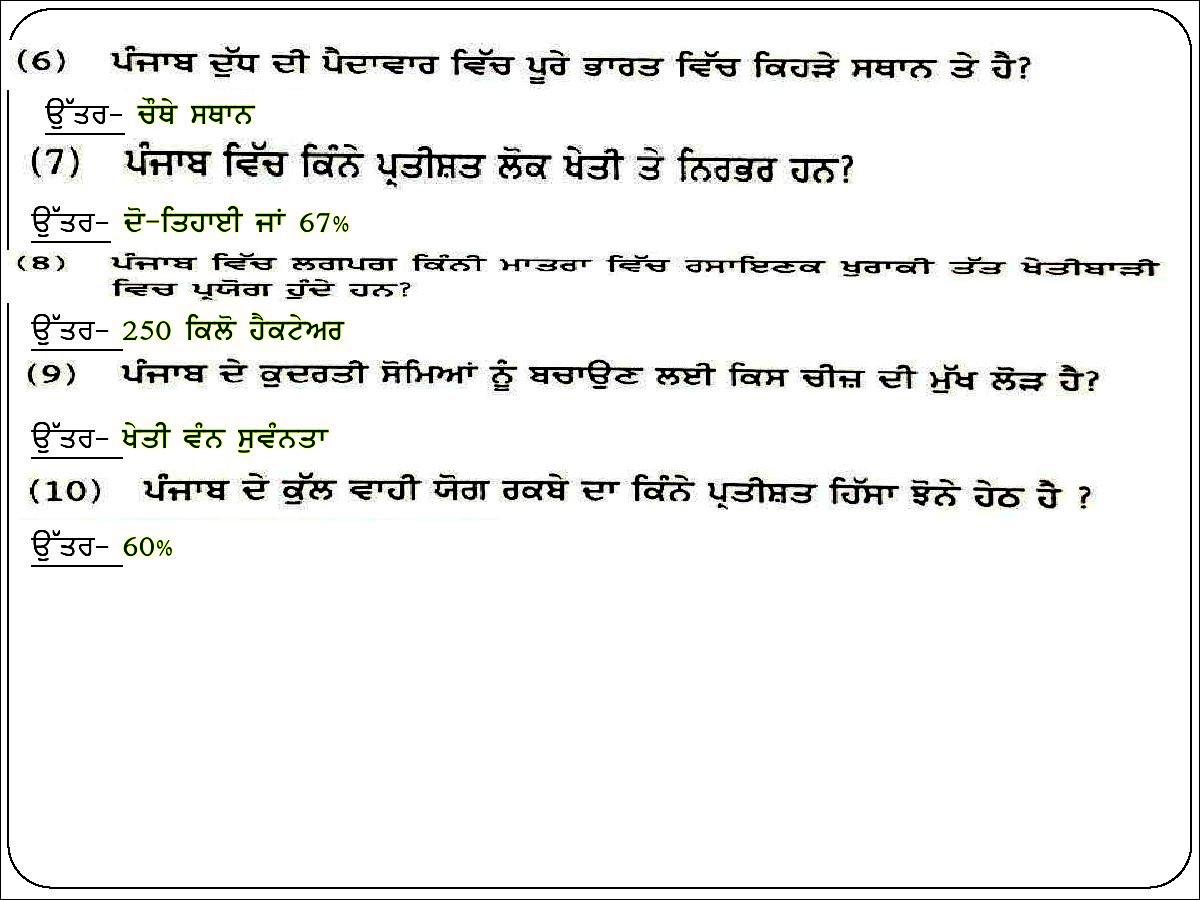 (6) ਪੰਜਾਬ ਦੁੱਧ ਦੀ ਪੈਦਾਵਾਰ ਵਿੱਚ ਪੂਰੇ ਭਾਰਤ ਵਿੱਚ ਕਿਹੜੇ ਸਥਾਨ ਤੇ ਹੈ?

ਉੱਤਰ- ਚੌਥੇ ਸਥਾਨ

(7) ਪੰਜਾਬ ਵਿੱਚ ਕਿੰਨੇ ਪ੍ਰਤੀਸ਼ਤ ਲੋਕ ਖੇਤੀ ਤੇ ਨਿਰਭਰ ਹਨ?

ਉੱਤਰ- ਦੋ-ਤਿਹਾਈ ਜਾਂ 67%

(8) ਪੰਜਾਬ ਵਿੱਚ ਲਗਪਗ ਕਿੰਨੀ ਮਾਤਰਾ ਵਿੱਚ ਰਸਾਇਣਕ ਖੁਰਾਕੀ ਤੱਤ ਖੇਤੀਬਾੜੀ ਵਿਚ ਪ੍ਰਯੋਗ ਹੁੰਦੇ ਹਨ?

ਉੱਤਰ- 250 ਕਿਲੋ ਹੈਕਟੇਅਰ

(9) ਪੰਜਾਬ ਦੇ ਕੁਦਰਤੀ ਸੋਮਿਆਂ ਨੂੰ ਬਚਾਉਣ ਲਈ ਕਿਸ ਚੀਜ਼ ਦੀ ਮੁੱਖ ਲੋੜ ਹੈ?

ਉੱਤਰ- ਖੇਤੀ ਵੰਨ ਸੁਵੰਨਤਾ

(10) ਪੰਜਾਬ ਦੇ ਕੁੱਲ ਵਾਹੀ ਯੋਗ ਰਕਬੇ ਦਾ ਕਿੰਨੇ ਪ੍ਰਤੀਸ਼ਤ ਹਿੱਸਾ ਝੋਨੇ ਹੇਠ ਹੈ ?

ਉੱਤਰ- 60%